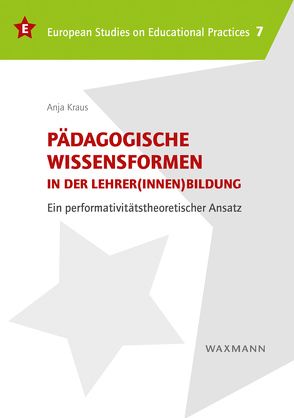 E

European Studies on Educational Practices 7

Anja Kraus

PÄDAGOGISCHE WISSENSFORMEN IN DER LEHRER(INNEN)BILDUNG

Ein performativitätstheoretischer Ansatz

WAXMANN